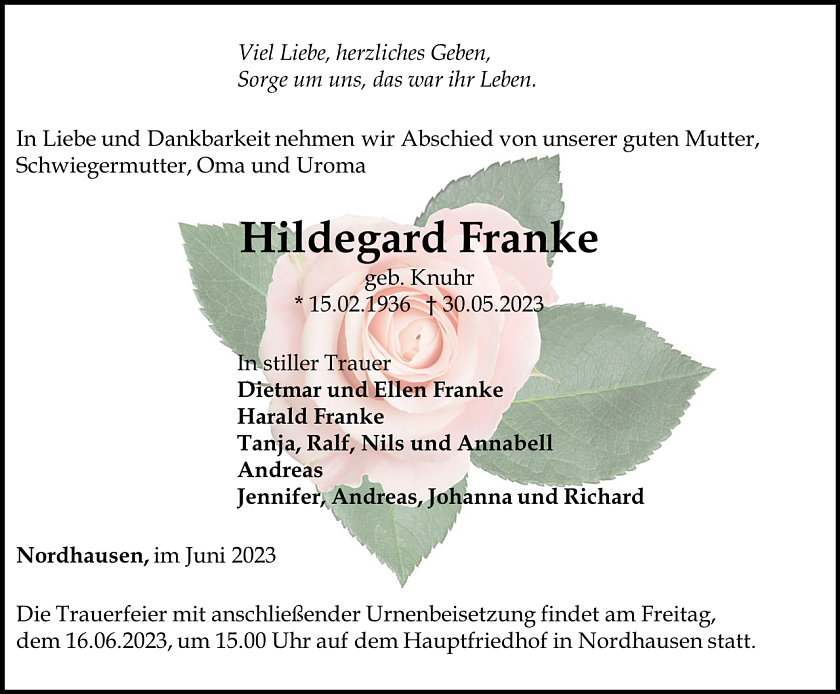 Viel Liebe, herzliches Geben,
Sorge um uns, das war ihr Leben.

In Liebe und Dankbarkeit nehmen wir Abschied von unserer guten Mutter, Schwiegermutter, Oma und Uroma

Hildegard Franke

geb. Knuhr
* 15.02.1936 † 30.05.2023

In stiller Trauer
Dietmar und Ellen Franke
Harald Franke
Tanja, Ralf, Nils und Annabell
Andreas
Jennifer, Andreas, Johanna und Richard

Nordhausen, im Juni 2023

Die Trauerfeier mit anschließender Urnenbeisetzung findet am Freitag, dem 16.06.2023, um 15.00 Uhr auf dem Hauptfriedhof in Nordhausen statt.